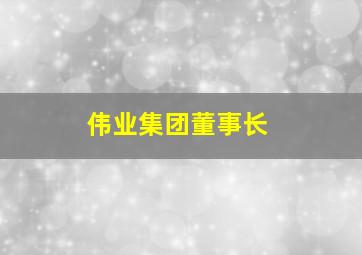 伟业集团董事长